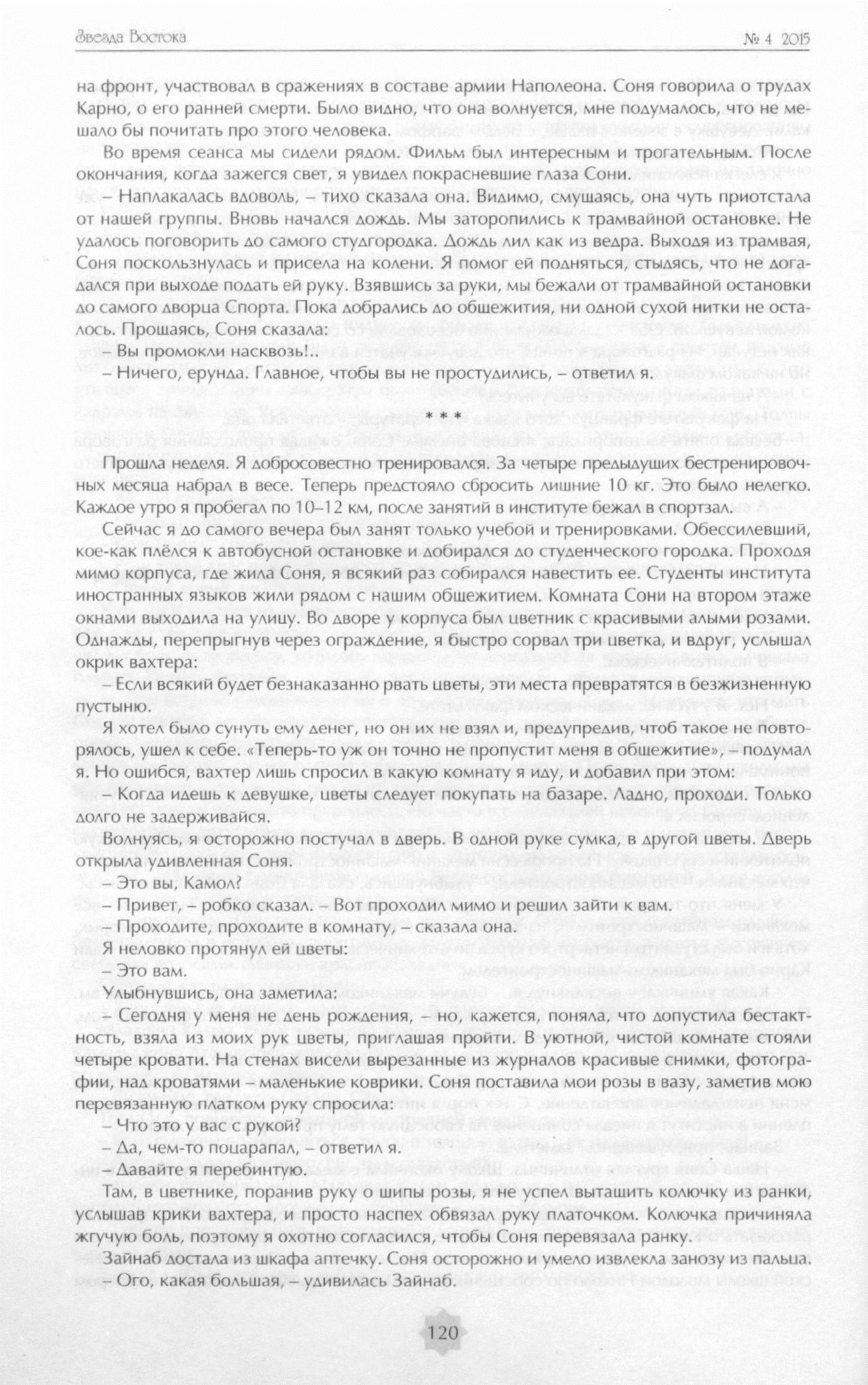 Звезда Востока № 4 2015

на фронт, участвовал в сражениях в составе армии Наполеона. Соня говорила о трудах Карно, о его ранней смерти. Было видно, что она волнуется, мне подумалось, что не мешало бы почитать про этого человека.

Во время сеанса мы сидели рядом. Фильм был интересным и трогательным. После окончания, когда зажегся свет, я увидел покрасневшие глаза Сони.

– Наплакалась вдоволь, – тихо сказала она. Видимо, смущаясь, она чуть приотстала от нашей группы. Вновь начался дождь. Мы заторопились к трамвайной остановке. Не удалось поговорить до самого студгородка. Дождь лил как из ведра. Выходя из трамвая, Соня поскользнулась и присела на колени. Я помог ей подняться, стыдясь, что не догадался при выходе подать ей руку. Взявшись за руки, мы бежали от трамвайной остановки до самого дворца Спорта. Пока добрались до общежития, ни одной сухой нитки не осталось. Прощаясь, Соня сказала:

– Вы промокли насквозь!..

– Ничего, ерунда. Главное, чтобы вы не простудились, – ответил я.

* * *

Прошла неделя. Я добросовестно тренировался. За четыре предыдущих бестренировочных месяца набрал в весе. Теперь предстояло сбросить лишние 10 кг. Это было нелегко. Каждое утро я пробегал по 10–12 км, после занятий в институте бежал в спортзал.

Сейчас я до самого вечера был занят только учебой и тренировками. Обессилевший, кое-как плёлся к автобусной остановке и добирался до студенческого городка. Проходя мимо корпуса, где жила Соня, я всякий раз собирался навестить ее. Студенты института иностранных языков жили рядом с нашим общежитием. Комната Сони на втором этаже окнами выходила на улицу. Во дворе у корпуса был цветник с красивыми алыми розами. Однажды, перепрыгнув через ограждение, я быстро сорвал три цветка, и вдруг, услышал окрик вахтера:

– Если всякий будет безнаказанно рвать цветы, эти места превратятся в безжизненную пустыню.

Я хотел было сунуть ему денег, но он их не взял и, предупредив, чтоб такое не повторялось, ушел к себе. «Теперь-то уж он точно не пропустит меня в общежитие», – подумал я. Но ошибся, вахтер лишь спросил в какую комнату я иду, и добавил при этом:

– Когда идешь к девушке, цветы следует покупать на базаре. Ладно, проходи. Только долго не задерживайся.

Волнуясь, я осторожно постучал в дверь. В одной руке сумка, в другой цветы. Дверь открыла удивленная Соня.

– Это вы, Камол?

– Привет, – робко сказал. – Вот проходил мимо и решил зайти к вам.

– Проходите, проходите в комнату, – сказала она.

Я неловко протянул ей цветы:

– Это вам.

Улыбнувшись, она заметила:

– Сегодня у меня не день рождения, – но, кажется, поняла, что допустила бестактность, взяла из моих рук цветы, приглашая пройти. В уютной, чистой комнате стояли четыре кровати. На стенах висели вырезанные из журналов красивые снимки, фотографии, над кроватями – маленькие коврики. Соня поставила мои розы в вазу, заметив мою перевязанную платком руку спросила:

– Что это у вас с рукой?

– Да, чем-то поцарапал, – ответил я.

– Давайте я перебинтую.

Там, в цветнике, поранив руку о шипы розы, я не успел вытащить колючку из ранки, услышав крики вахтера, и просто наспех обвязал руку платочком. Колючка причиняла жгучую боль, поэтому я охотно согласился, чтобы Соня перевязала ранку.

Зайнаб достала из шкафа аптечку. Соня осторожно и умело извлекла занозу из пальца.

– Ого, какая большая, – удивилась Зайнаб.

120